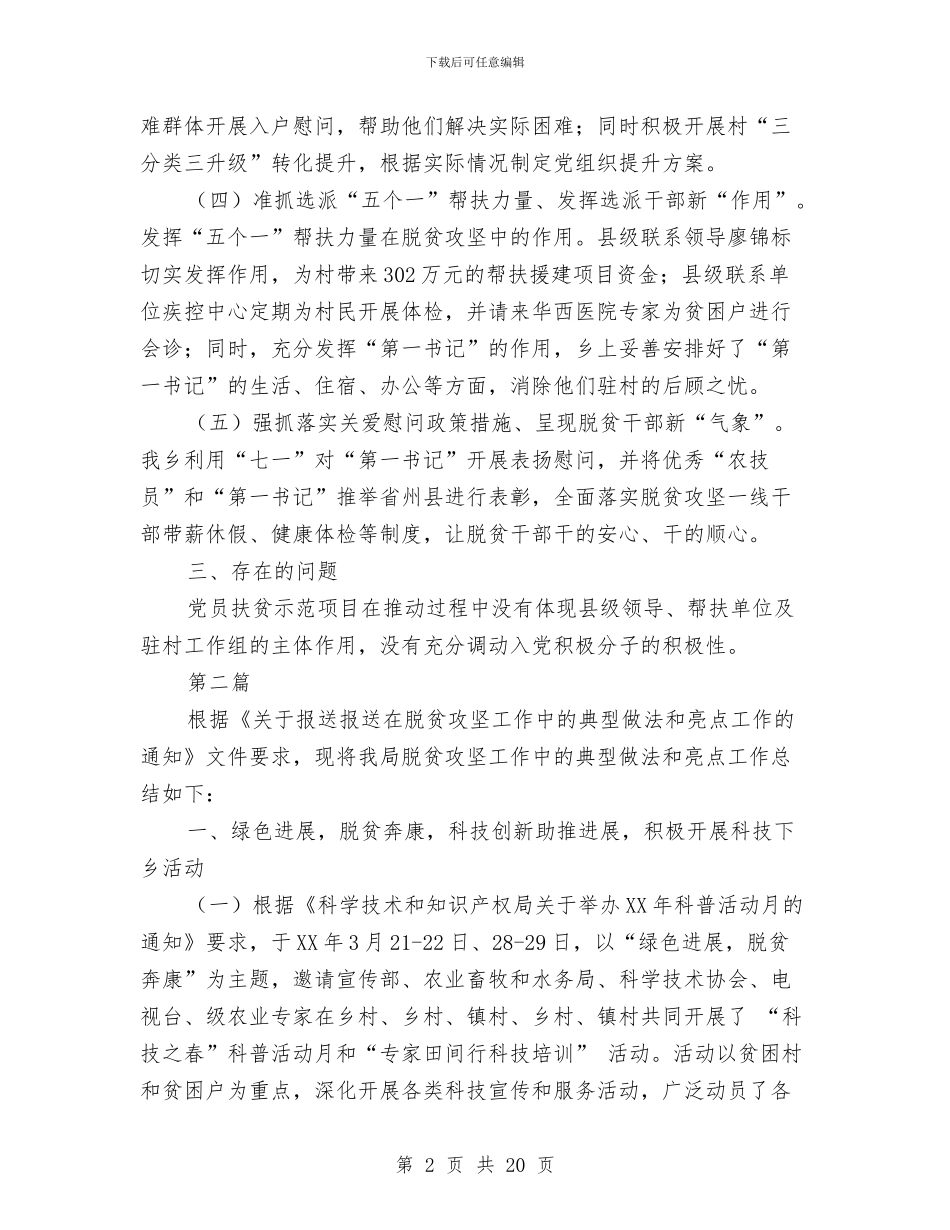 下载后可任意编辑

难群体开展入户慰问，帮助他们解决实际困难；同时积极开展村“三分类三升级”转化提升，根据实际情况制定党组织提升方案。

（四）准抓选派“五个一”帮扶力量、发挥选派干部新“作用”。发挥“五个一”帮扶力量在脱贫攻坚中的作用。县级联系领导廖锦标切实发挥作用，为村带来302万元的帮扶援建项目资金；县级联系单位疾控中心定期为村民开展体检，并请来华西医院专家为贫困户进行会诊；同时，充分发挥“第一书记”的作用，乡上妥善安排好了“第一书记”的生活、住宿、办公等方面，消除他们驻村的后顾之忧。

（五）强抓落实关爱慰问政策措施、呈现脱贫干部新“气象”。我乡利用“七一”对“第一书记”开展表扬慰问，并将优秀“农技员”和“第一书记”推举省州县进行表彰，全面落实脱贫攻坚一线干部带薪休假、健康体检等制度，让脱贫干部干的安心、干的顺心。

三、存在的问题

党员扶贫示范项目在推动过程中没有体现县级领导、帮扶单位及驻村工作组的主体作用，没有充分调动入党积极分子的积极性。

第二篇

根据《关于报送报送在脱贫攻坚工作中的典型做法和亮点工作的通知》文件要求，现将我局脱贫攻坚工作中的典型做法和亮点工作总结如下：

一、绿色进展，脱贫奔康，科技创新助推进展，积极开展科技下乡活动

（一）根据《科学技术和知识产权局关于举办XX年科普活动月的通知》要求，于XX年3月21-22日、28-29日，以“绿色进展，脱贫奔康”为主题，邀请宣传部、农业畜牧和水务局、科学技术协会、电视台、级农业专家在乡村、乡村、镇村、乡村、镇村共同开展了 “科技之春”科普活动月和“专家田间行科技培训” 活动。活动以贫困村和贫困户为重点，深化开展各类科技宣传和服务活动，广泛动员了各

第 2 页 共 20 页